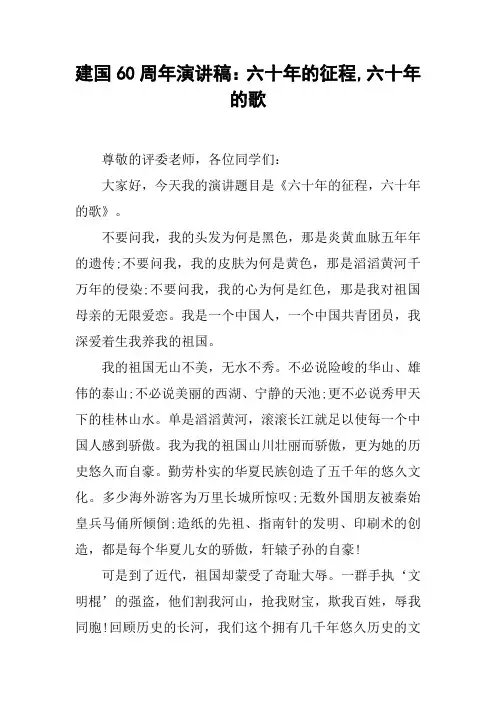 建国60周年演讲稿：六十年的征程,六十年的歌

尊敬的评委老师，各位同学们：

大家好，今天我的演讲题目是《六十年的征程，六十年的歌》。

不要问我，我的头发为何是黑色，那是炎黄血脉五年年的遗传;不要问我，我的皮肤为何是黄色，那是滔滔黄河千万年的侵染;不要问我，我的心为何是红色，那是我对祖国母亲的无限爱恋。我是一个中国人，一个中国共青团员，我深爱着生我养我的祖国。

我的祖国无山不美，无水不秀。不必说险峻的华山、雄伟的泰山;不必说美丽的西湖、宁静的天池;更不必说秀甲天下的桂林山水。单是滔滔黄河，滚滚长江就足以使每一个中国人感到骄傲。我为我的祖国山川壮丽而骄傲，更为她的历史悠久而自豪。勤劳朴实的华夏民族创造了五千年的悠久文化。多少海外游客为万里长城所惊叹;无数外国朋友被秦始皇兵马俑所倾倒;造纸的先祖、指南针的发明、印刷术的创造，都是每个华夏儿女的骄傲，轩辕子孙的自豪!

可是到了近代，祖国却蒙受了奇耻大辱。一群手执‘文明棍’的强盗，他们割我河山，抢我财宝，欺我百姓，辱我同胞!回顾历史的长河，我们这个拥有几千年悠久历史的文